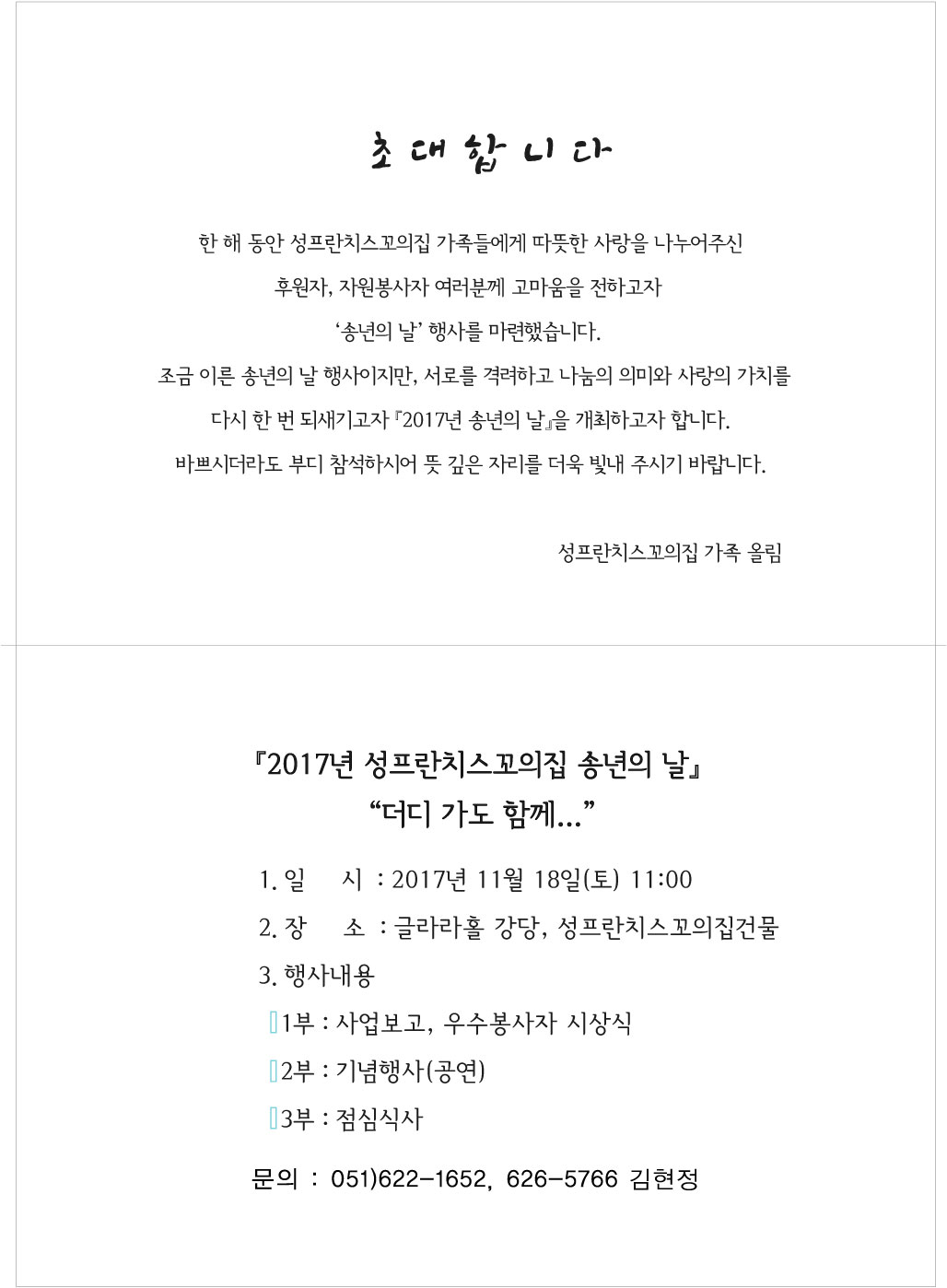 초대합니다

한 해 동안 성프란치스꼬의집 가족들에게 따뜻한 사랑을 나누어주신

후원자, 자원봉사자 여러분께 고마움을 전하고자

'송년의 날' 행사를 마련했습니다.

조금 이른 송년의 날 행사이지만, 서로를 격려하고 나눔의 의미와 사랑의 가치를

다시 한 번 되새기고자 『2017년 송년의 날』을 개최하고자 합니다.

바쁘시더라도 부디 참석하시어 뜻 깊은 자리를 더욱 빛내 주시기 바랍니다.

성프란치스꼬의집 가족 올림

『2017년 성프란치스꼬의집 송년의 날』
"더디 가도 함께..."

1. 일 시 : 2017년 11월 18일(토) 11:00

2. 장 소 : 글라라홀 강당, 성프란치스꼬의집건물

3. 행사내용

1부 : 사업보고, 우수봉사자 시상식

2부 : 기념행사(공연)

3부 : 점심식사

문의 : 051)622-1652, 626-5766 김현정